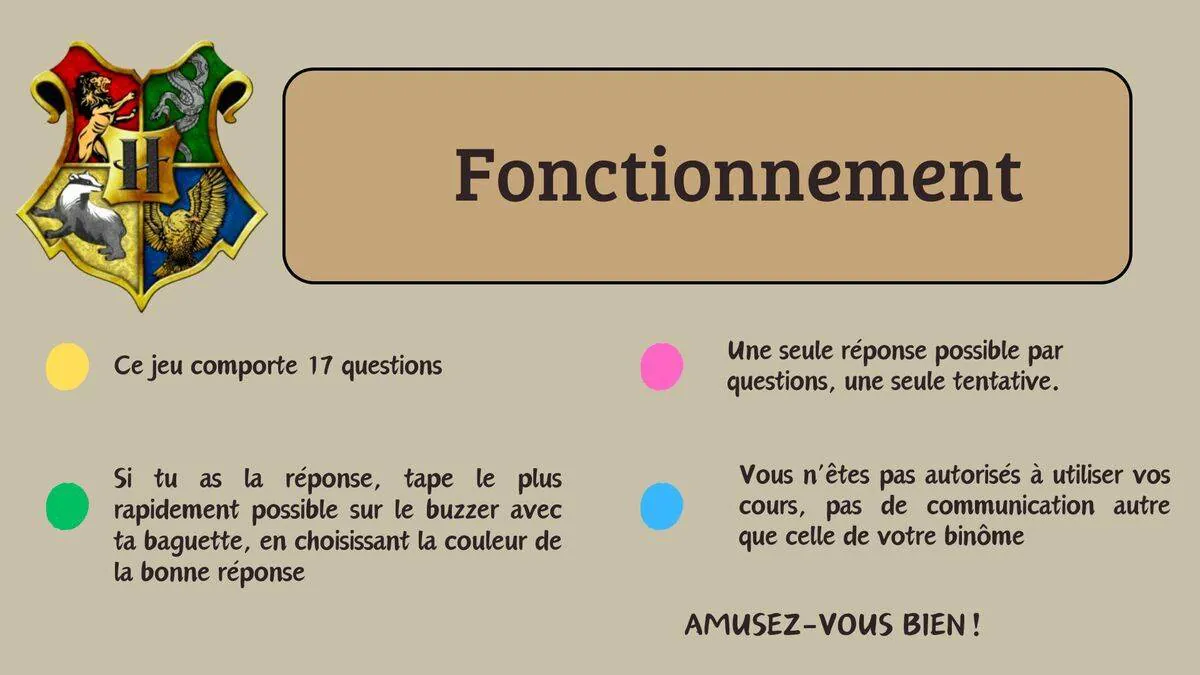 H

Fonctionnement

Ce jeu comporte 17 questions

Si tu as la réponse, tape le plus rapidement possible sur le buzzer avec ta baguette, en choisissant la couleur de la bonne réponse

Une seule réponse possible par questions, une seule tentative.

Vous n'êtes pas autorisés à utiliser vos cours, pas de communication autre que celle de votre binôme

AMUSEZ-VOUS BIEN !